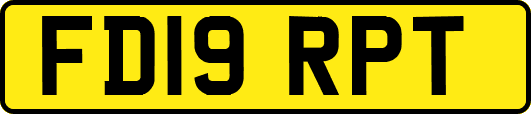 FD19 RPT